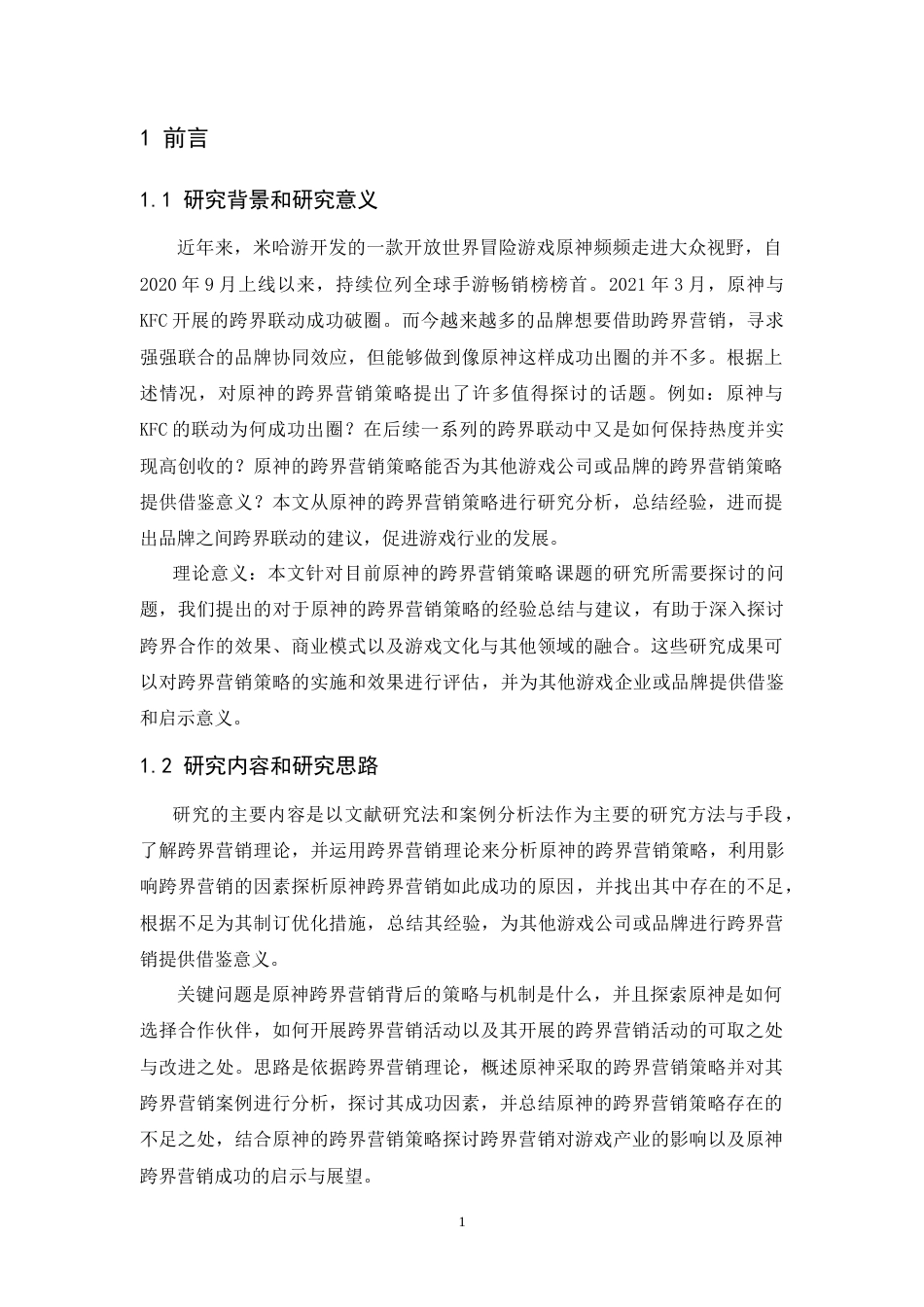 1 前言

1.1 研究背景和研究意义

近年来，米哈游开发的一款开放世界冒险游戏原神频频走进大众视野，自2020年9月上线以来，持续位列全球手游畅销榜榜首。2021年3月，原神与KFC开展的跨界联动成功破圈。而今越来越多的品牌想要借助跨界营销，寻求强强联合的品牌协同效应，但能够做到像原神这样成功出圈的并不多。根据上述情况，对原神的跨界营销策略提出了许多值得探讨的话题。例如：原神与KFC的联动为何成功出圈？在后续一系列的跨界联动中又是如何保持热度并实现高创收的？原神的跨界营销策略能否为其他游戏公司或品牌的跨界营销策略提供借鉴意义？本文从原神的跨界营销策略进行研究分析，总结经验，进而提出品牌之间跨界联动的建议，促进游戏行业的发展。

理论意义：本文针对目前原神的跨界营销策略课题的研究所需要探讨的问题，我们提出的对于原神的跨界营销策略的经验总结与建议，有助于深入探讨跨界合作的效果、商业模式以及游戏文化与其他领域的融合。这些研究成果可以对跨界营销策略的实施和效果进行评估，并为其他游戏企业或品牌提供借鉴和启示意义。

1.2 研究内容和研究思路

研究的主要内容是以文献研究法和案例分析法作为主要的研究方法与手段，了解跨界营销理论，并运用跨界营销理论来分析原神的跨界营销策略，利用影响跨界营销的因素探析原神跨界营销如此成功的原因，并找出其中存在的不足，根据不足为其制订优化措施，总结其经验，为其他游戏公司或品牌进行跨界营销提供借鉴意义。

关键问题是原神跨界营销背后的策略与机制是什么，并且探索原神是如何选择合作伙伴，如何开展跨界营销活动以及其开展的跨界营销活动的可取之处与改进之处。思路是依据跨界营销理论，概述原神采取的跨界营销策略并对其跨界营销案例进行分析，探讨其成功因素，并总结原神的跨界营销策略存在的不足之处，结合原神的跨界营销策略探讨跨界营销对游戏产业的影响以及原神跨界营销成功的启示与展望。

1